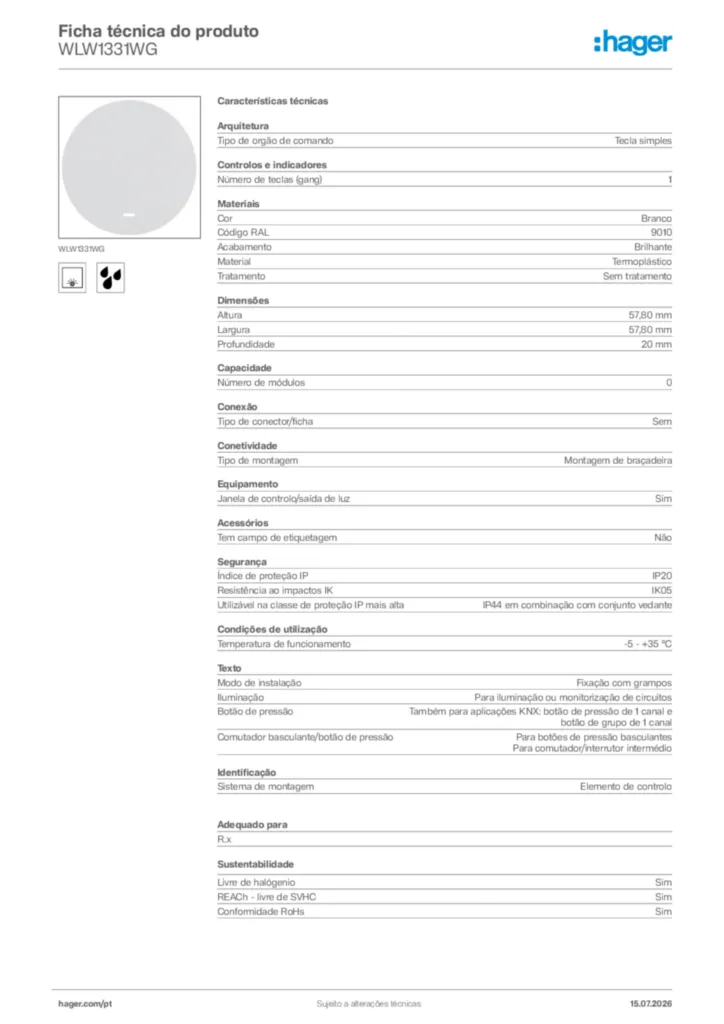 Ficha técnica do produto
WLW1331WG

:hager

WLW1331WG

Características técnicas

Arquitetura
Tipo de orgão de comando
Tecla simples

Controlos e indicadores
Número de teclas (gang)
1

Materiais
Cor
Branco
Código RAL
9010
Acabamento
Brilhante
Material
Termoplástico
Tratamento
Sem tratamento

Dimensões
Altura
57,80 mm
Largura
57,80 mm
Profundidade
20 mm

Capacidade
Número de módulos
0

Conexão
Tipo de conector/ficha
Sem

Conetividade
Tipo de montagem
Montagem de braçadeira

Equipamento
Janela de controlo/saída de luz
Sim

Acessórios
Tem campo de etiquetagem
Não

Segurança
Índice de proteção IP
IP20
Resistência ao impactos IK
IK05
Utilizável na classe de proteção IP mais alta
IP44 em combinação com conjunto vedante

Condições de utilização
Temperatura de funcionamento
-5 - +35 °C

Texto
Modo de instalação
Fixação com grampos
Iluminação
Para iluminação ou monitorização de circuitos
Botão de pressão
Também para aplicações KNX: botão de pressão de 1 canal e botão de grupo de 1 canal
Comutador basculante/botão de pressão
Para botões de pressão basculantes
Para comutador/interrutor intermédio

Identificação
Sistema de montagem
Elemento de controlo

Adequado para
R.x

Sustentabilidade
Livre de halógenio
Sim
REACh - livre de SVHC
Sim
Conformidade RoHs
Sim

hager.com/pt
Sujeito a alterações técnicas
15.07.2026